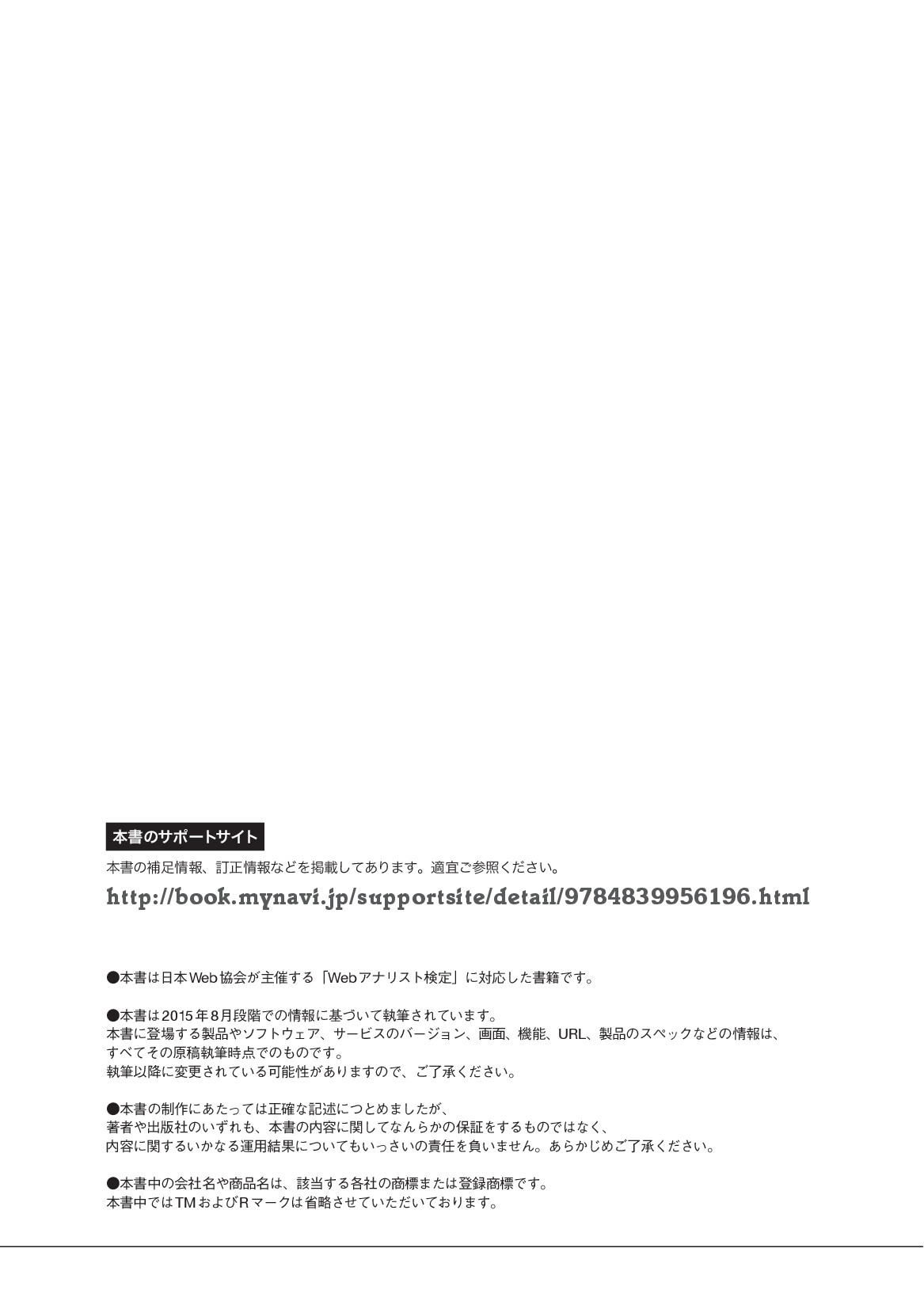 本書のサポートサイト

本書の補足情報、訂正情報などを掲載してあります。適宜ご参照ください。

http://book.mynavi.jp/supportsite/detail/9784839956196.html

●本書は日本Web協会が主催する「Webアナリスト検定」に対応した書籍です。

●本書は2015年8月段階での情報に基づいて執筆されています。
本書に登場する製品やソフトウェア、サービスのバージョン、画面、機能、URL、製品のスペックなどの情報は、
すべてその原稿執筆時点でのものです。
執筆以降に変更されている可能性がありますので、ご了承ください。

●本書の制作にあたっては正確な記述につとめましたが、
著者や出版社のいずれも、本書の内容に関してなんらかの保証をするものではなく、
内容に関するいかなる運用結果についてもいっさいの責任を負いません。あらかじめご了承ください。

●本書中の会社名や商品名は、該当する各社の商標または登録商標です。
本書中ではTMおよびRマークは省略させていただいております。